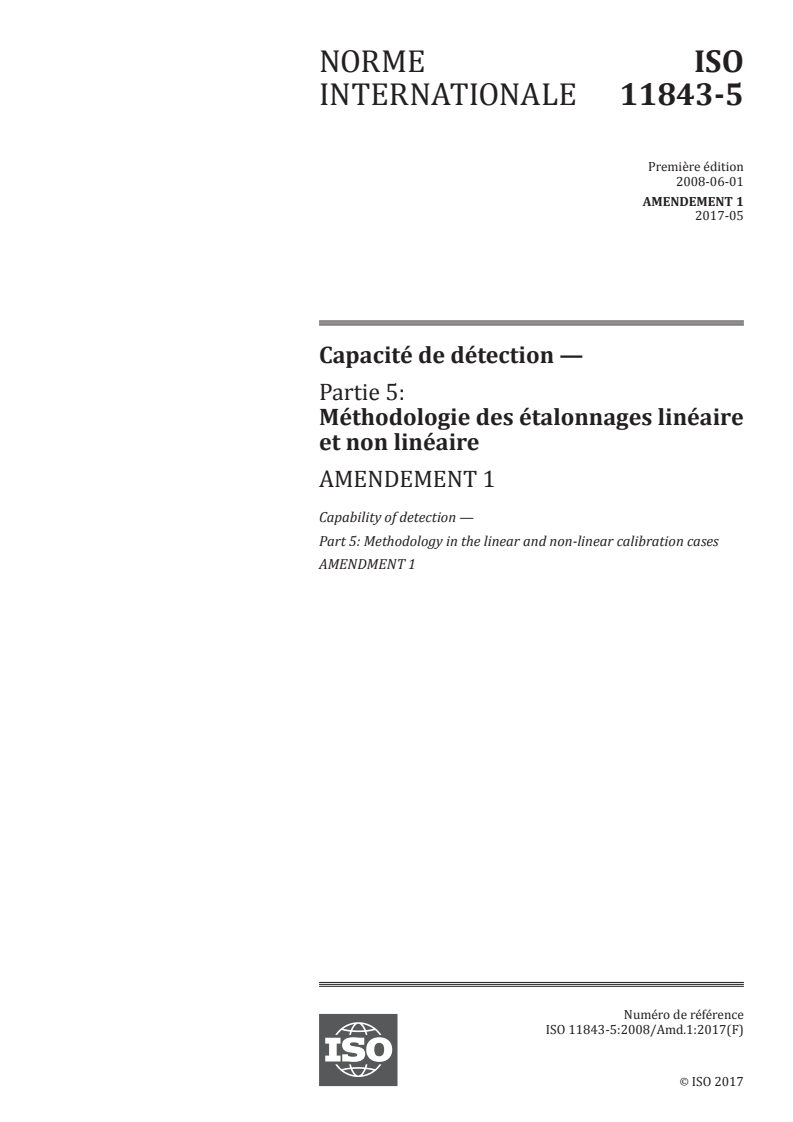 NORME INTERNATIONALE

ISO 11843-5

Première édition
2008-06-01
AMENDEMENT 1
2017-05

Capacité de détection —

Partie 5:
Méthodologie des étalonnages linéaire et non linéaire

AMENDEMENT 1

Capability of detection —
Part 5: Methodology in the linear and non-linear calibration cases
AMENDMENT 1

ISO

Numéro de référence
ISO 11843-5:2008/Amd.1:2017(F)

© ISO 2017